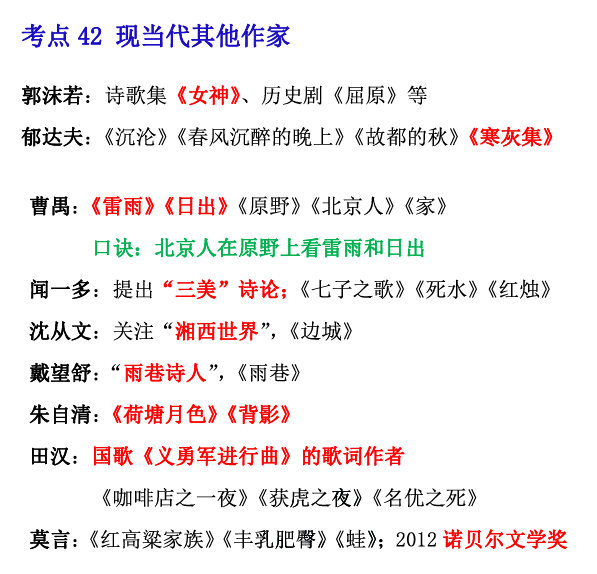 考点 42 现当代其他作家

郭沫若：诗歌集《女神》、历史剧《屈原》等

郁达夫：《沉沦》《春风沉醉的晚上》《故都的秋》《寒灰集》

曹禺：《雷雨》《日出》《原野》《北京人》《家》

口诀：北京人在原野上看雷雨和日出

闻一多：提出“三美”诗论；《七子之歌》《死水》《红烛》

沈从文：关注“湘西世界”，《边城》

戴望舒：“雨巷诗人”，《雨巷》

朱自清：《荷塘月色》《背影》

田汉：国歌《义勇军进行曲》的歌词作者

《咖啡店之一夜》《获虎之夜》《名优之死》

莫言：《红高粱家族》《丰乳肥臀》《蛙》；2012 诺贝尔文学奖